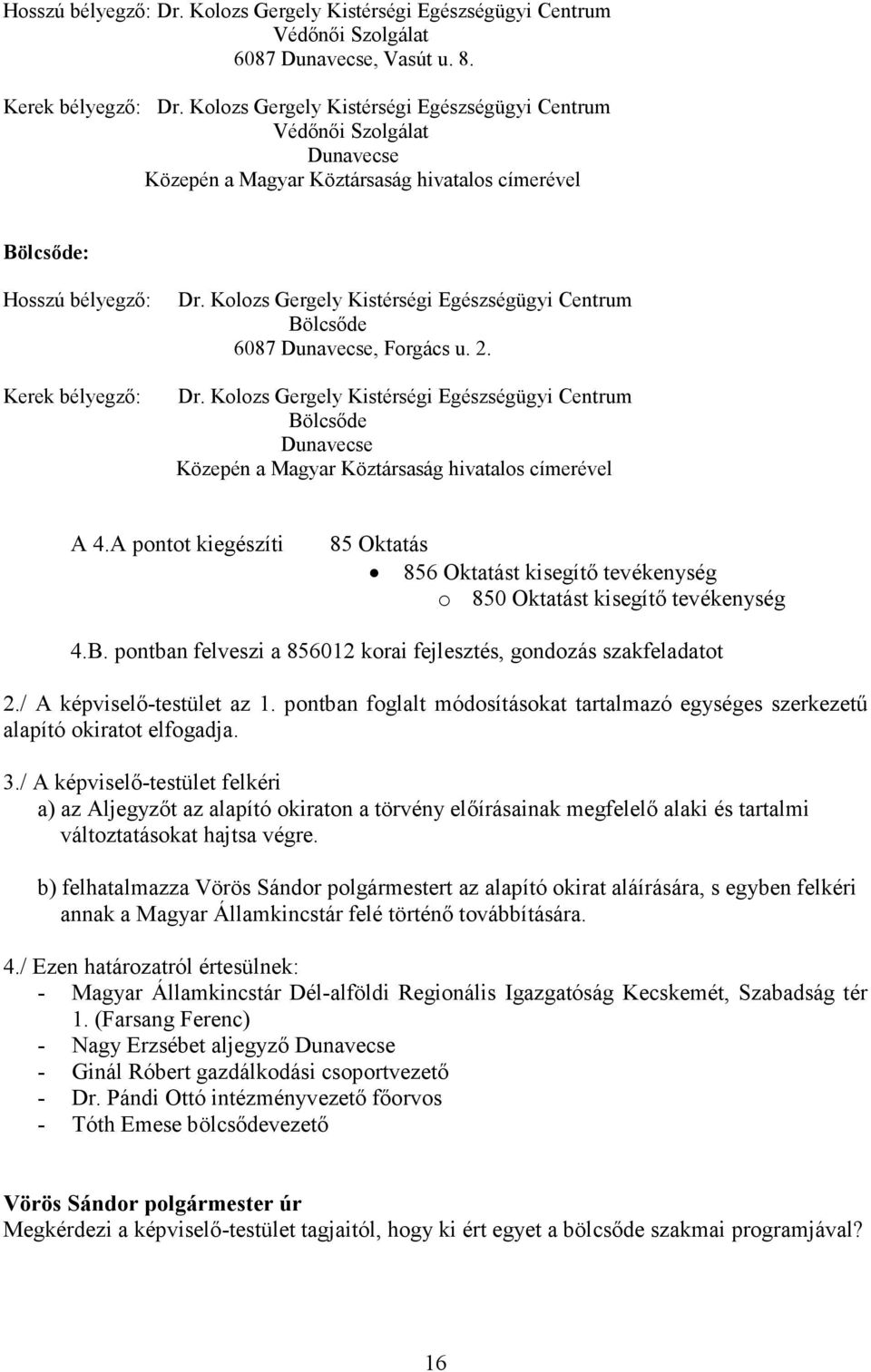 Hosszú bélyegző: Dr. Kolozs Gergely Kistérségi Egészségügyi Centrum
Védőnői Szolgálat
6087 Dunavecse, Vasút u. 8.

Kerek bélyegző: Dr. Kolozs Gergely Kistérségi Egészségügyi Centrum
Védőnői Szolgálat
Dunavecse
Közepén a Magyar Köztársaság hivatalos címerével

Bölcsőde:

Hosszú bélyegző: Dr. Kolozs Gergely Kistérségi Egészségügyi Centrum
Bölcsőde
6087 Dunavecse, Forgács u. 2.

Kerek bélyegző: Dr. Kolozs Gergely Kistérségi Egészségügyi Centrum
Bölcsőde
Dunavecse
Közepén a Magyar Köztársaság hivatalos címerével

A 4.A pontot kiegészíti 85 Oktatás
• 856 Oktatást kisegítő tevékenység
o 850 Oktatást kisegítő tevékenység

4.B. pontban felveszi a 856012 korai fejlesztés, gondozás szakfeladatot

2./ A képviselő-testület az 1. pontban foglalt módosításokat tartalmazó egységes szerkezetű alapító okiratot elfogadja.

3./ A képviselő-testület felkéri
a) az Aljegyzőt az alapító okiraton a törvény előírásainak megfelelő alaki és tartalmi változtatásokat hajtsa végre.

b) felhatalmazza Vörös Sándor polgármestert az alapító okirat aláírására, s egyben felkéri annak a Magyar Államkincstár felé történő továbbítására.

4./ Ezen határozatról értesülnek:
- Magyar Államkincstár Dél-alföldi Regionális Igazgatóság Kecskemét, Szabadság tér 1. (Farsang Ferenc)
- Nagy Erzsébet aljegyző Dunavecse
- Ginál Róbert gazdálkodási csoportvezető
- Dr. Pándi Ottó intézményvezető főorvos
- Tóth Emese bölcsődevezető

Vörös Sándor polgármester úr
Megkérdezi a képviselő-testület tagjaitól, hogy ki ért egyet a bölcsőde szakmai programjával?

16